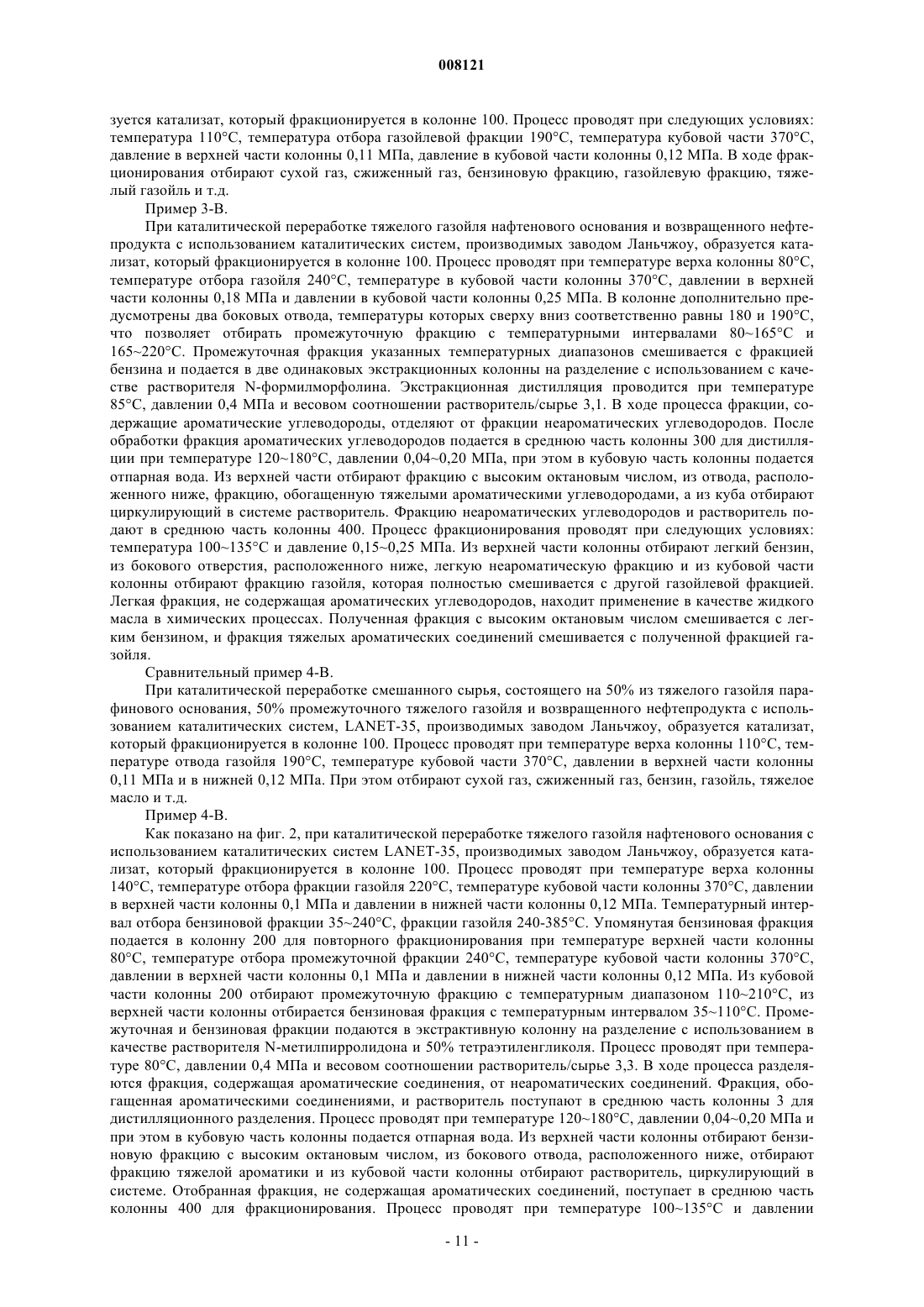 008121

зуется катализат, который фракционируется в колонне 100. Процесс проводят при следующих условиях: температура 110°С, температура отбора газойлевой фракции 190°С, температура кубовой части 370°С, давление в верхней части колонны 0,11 МПа, давление в кубовой части колонны 0,12 МПа. В ходе фракционирования отбирают сухой газ, сжиженный газ, бензиновую фракцию, газойлевую фракцию, тяжелый газойль и т.д.

Пример 3-В.

При каталитической переработке тяжелого газойля нафтенового основания и возвращенного нефтепродукта с использованием каталитических систем, производимых заводом Ланьчжоу, образуется катализат, который фракционируется в колонне 100. Процесс проводят при температуре верха колонны 80°С, температуре отбора газойля 240°С, температуре в кубовой части колонны 370°С, давлении в верхней части колонны 0,18 МПа и давлении в кубовой части колонны 0,25 МПа. В колонне дополнительно предусмотрены два боковых отвода, температуры которых сверху вниз соответственно равны 180 и 190°С, что позволяет отбирать промежуточную фракцию с температурными интервалами 80~165°С и 165~220°С. Промежуточная фракция указанных температурных диапазонов смешивается с фракцией бензина и подается в две одинаковых экстракционных колонны на разделение с использованием с качестве растворителя N-формилморфолина. Экстракционная дистилляция проводится при температуре 85°С, давлении 0,4 МПа и весовом соотношении растворитель/сырье 3,1. В ходе процесса фракции, содержащие ароматические углеводороды, отделяют от фракции неароматических углеводородов. После обработки фракция ароматических углеводородов подается в среднюю часть колонны 300 для дистилляции при температуре 120~180°С, давлении 0,04~0,20 МПа, при этом в кубовую часть колонны подается отпарная вода. Из верхней части отбирают фракцию с высоким октановым числом, из отвода, расположенного ниже, фракцию, обогащенную тяжелыми ароматическими углеводородами, а из куба отбирают циркулирующий в системе растворитель. Фракцию неароматических углеводородов и растворитель подают в среднюю часть колонны 400. Процесс фракционирования проводят при следующих условиях: температура 100~135°С и давление 0,15~0,25 МПа. Из верхней части колонны отбирают легкий бензин, из бокового отверстия, расположенного ниже, легкую неароматическую фракцию и из кубовой части колонны отбирают фракцию газойля, которая полностью смешивается с другой газойлевой фракцией. Легкая фракция, не содержащая ароматических углеводородов, находит применение в качестве жидкого масла в химических процессах. Полученная фракция с высоким октановым числом смешивается с легким бензином, и фракция тяжелых ароматических соединений смешивается с полученной фракцией газойля.

Сравнительный пример 4-В.

При каталитической переработке смешанного сырья, состоящего на 50% из тяжелого газойля парафинового основания, 50% промежуточного тяжелого газойля и возвращенного нефтепродукта с использованием каталитических систем, LANET-35, производимых заводом Ланьчжоу, образуется катализат, который фракционируется в колонне 100. Процесс проводят при температуре верха колонны 110°С, температуре отвода газойля 190°С, температуре кубовой части 370°С, давлении в верхней части колонны 0,11 МПа и в нижней 0,12 МПа. При этом отбирают сухой газ, сжиженный газ, бензин, газойль, тяжелое масло и т.д.

Пример 4-В.

Как показано на фиг. 2, при каталитической переработке тяжелого газойля нафтенового основания с использованием каталитических систем LANET-35, производимых заводом Ланьчжоу, образуется катализат, который фракционируется в колонне 100. Процесс проводят при температуре верха колонны 140°С, температуре отбора фракции газойля 220°С, температуре кубовой части колонны 370°С, давлении в верхней части колонны 0,1 МПа и давлении в нижней части колонны 0,12 МПа. Температурный интервал отбора бензиновой фракции 35~240°С, фракции газойля 240-385°С. Упомянутая бензиновая фракция подается в колонну 200 для повторного фракционирования при температуре верхней части колонны 80°С, температуре отбора промежуточной фракции 240°С, температуре кубовой части колонны 370°С, давлении в верхней части колонны 0,1 МПа и давлении в нижней части колонны 0,12 МПа. Из кубовой части колонны 200 отбирают промежуточную фракцию с температурным диапазоном 110~210°С, из верхней части колонны отбирается бензиновая фракция с температурным интервалом 35~110°С. Промежуточная и бензиновая фракции подаются в экстрактивную колонну на разделение с использованием в качестве растворителя N-метилпирролидона и 50% тетраэтиленгликоля. Процесс проводят при температуре 80°С, давлении 0,4 МПа и весовом соотношении растворитель/сырье 3,3. В ходе процесса разделяются фракция, содержащая ароматические соединения, от неароматических соединений. Фракция, обогащенная ароматическими соединениями, и растворитель поступают в среднюю часть колонны 3 для дистилляционного разделения. Процесс проводят при температуре 120~180°С, давлении 0,04~0,20 МПа и при этом в кубовую часть колонны подается отпарная вода. Из верхней части колонны отбирают бензиновую фракцию с высоким октановым числом, из бокового отвода, расположенного ниже, отбирают фракцию тяжелой ароматики и из кубовой части колонны отбирают растворитель, циркулирующий в системе. Отобранная фракция, не содержащая ароматических соединений, поступает в среднюю часть колонны 400 для фракционирования. Процесс проводят при температуре 100~135°С и давлении

- 11 -